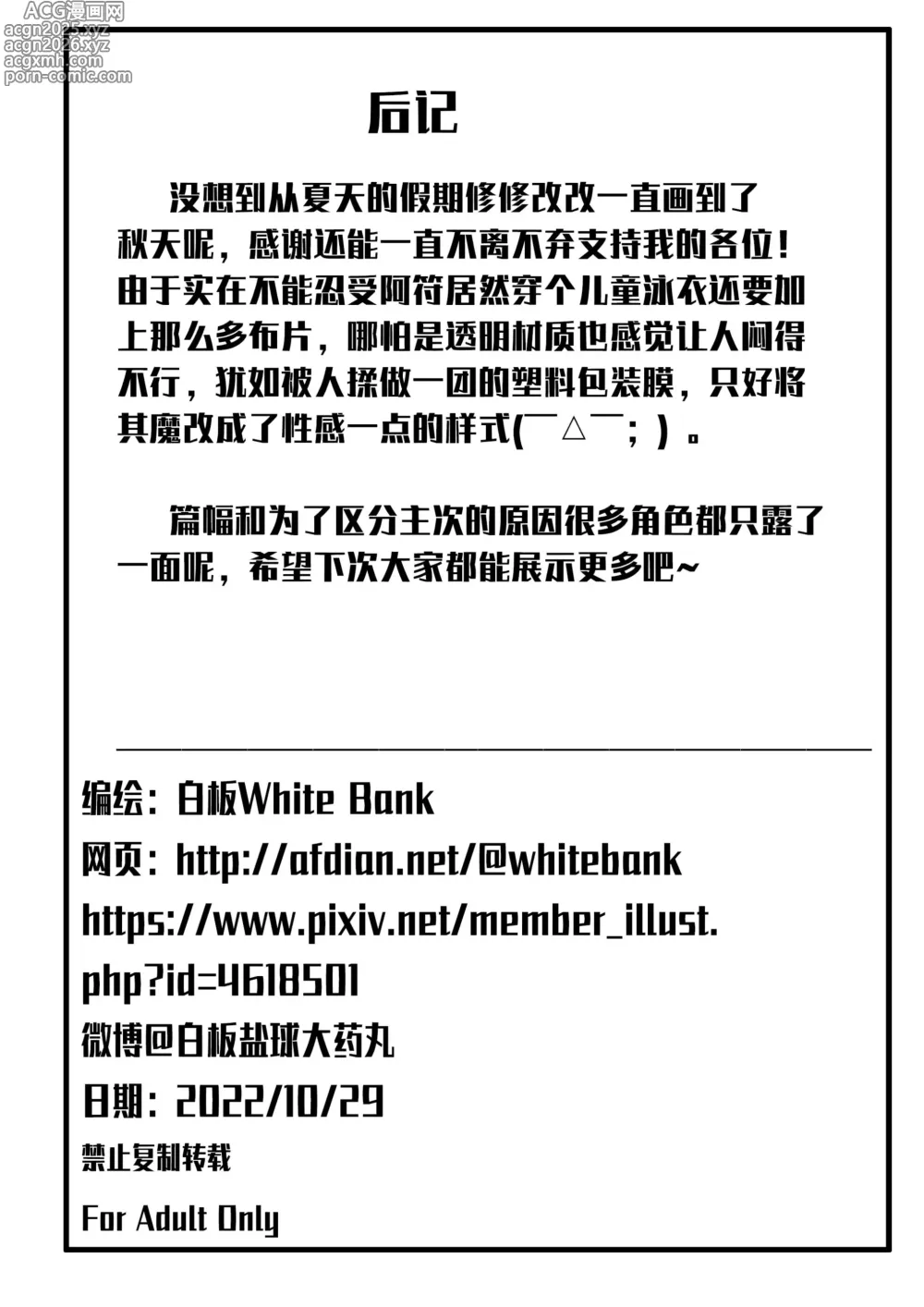 ACG漫画网
acgn2025.xyz
acgn2026.xyz
acgxmh.com
porn-comic.com

后记

没想到从夏天的假期修修改改一直画到了秋天呢，感谢还能一直不离不弃支持我的各位！由于实在不能忍受阿符居然穿个儿童泳衣还要加上那么多布片，哪怕是透明材质也感觉让人闷得不行，犹如被人揉做一团的塑料包装膜，只好将其魔改成了性感一点的样式(￣△￣；)。

篇幅和为了区分主次的原因很多角色都只露了一面呢，希望下次大家都能展示更多吧~

编绘：白板White Bank
网页：http://afdian.net/@whitebank
https://www.pixiv.net/member_illust.php?id=4618501
微博@白板盐球大药丸
日期：2022/10/29
禁止复制转载
For Adult Only